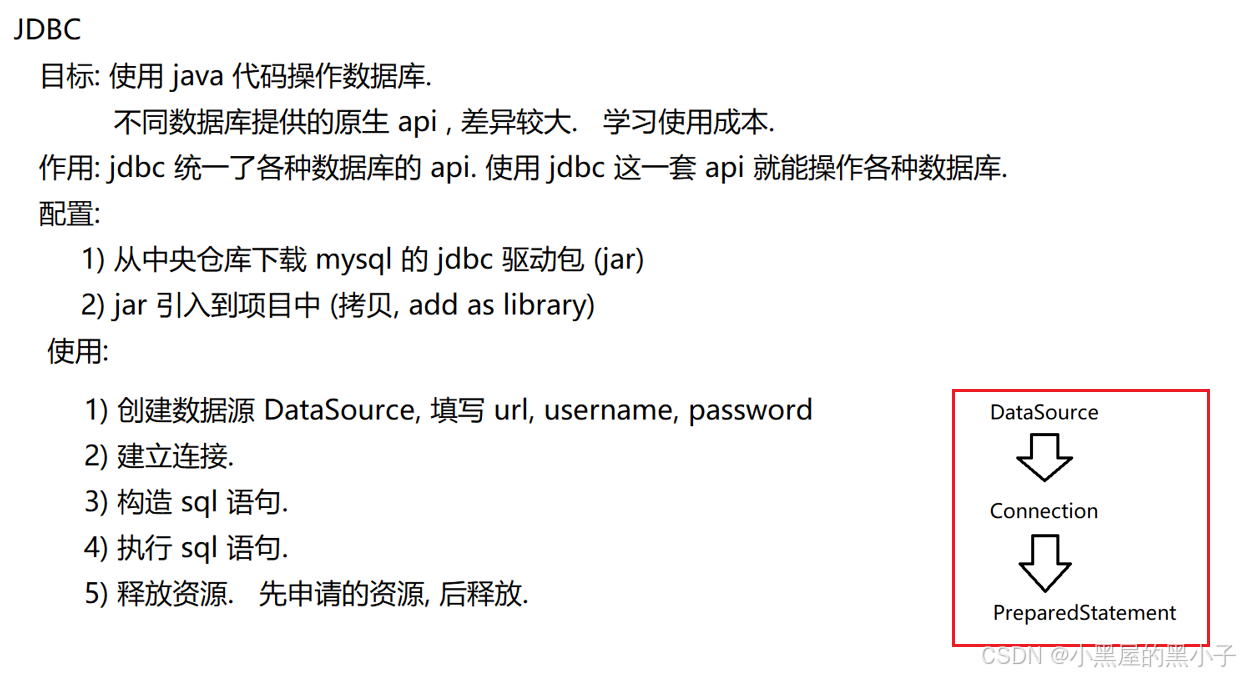 JDBC

目标: 使用java代码操作数据库.

不同数据库提供的原生api, 差异较大. 学习使用成本.

作用: jdbc统一了各种数据库的api. 使用jdbc这一套api就能操作各种数据库.

配置:

1) 从中央仓库下载mysql的jdbc驱动包(jar)

2) jar引入到项目中(拷贝, add as library)

使用:

1) 创建数据源DataSource, 填写url, username, password

2) 建立连接.

3) 构造sql语句.

4) 执行sql语句.

5) 释放资源. 先申请的资源, 后释放.

DataSource

Connection

PreparedStatement

CSDN @小黑屋的黑小子